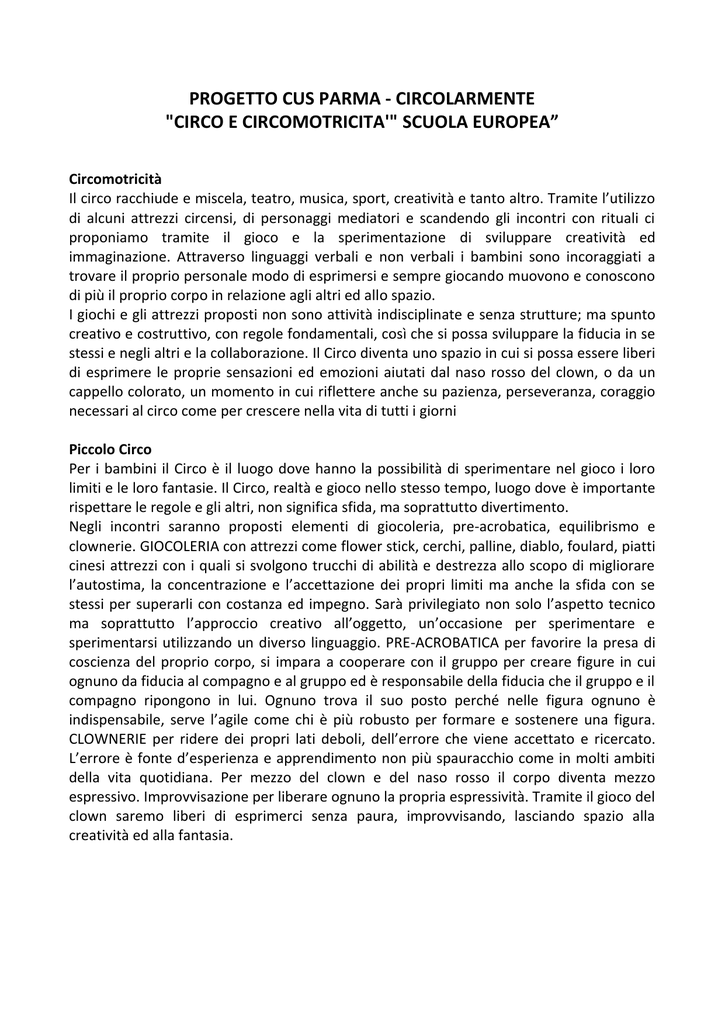 PROGETTO CUS PARMA - CIRCOLARMENTE
"CIRCO E CIRCOMOTRICITA'" SCUOLA EUROPEA”

Circomotricità
Il circo racchiude e miscela, teatro, musica, sport, creatività e tanto altro. Tramite l’utilizzo di alcuni attrezzi circensi, di personaggi mediatori e scandendo gli incontri con rituali ci proponiamo tramite il gioco e la sperimentazione di sviluppare creatività ed immaginazione. Attraverso linguaggi verbali e non verbali i bambini sono incoraggiati a trovare il proprio personale modo di esprimersi e sempre giocando muovono e conoscono di più il proprio corpo in relazione agli altri ed allo spazio.
I giochi e gli attrezzi proposti non sono attività indisciplinate e senza strutture; ma spunto creativo e costruttivo, con regole fondamentali, così che si possa sviluppare la fiducia in se stessi e negli altri e la collaborazione. Il Circo diventa uno spazio in cui si possa essere liberi di esprimere le proprie sensazioni ed emozioni aiutati dal naso rosso del clown, o da un cappello colorato, un momento in cui riflettere anche su pazienza, perseveranza, coraggio necessari al circo come per crescere nella vita di tutti i giorni

Piccolo Circo
Per i bambini il Circo è il luogo dove hanno la possibilità di sperimentare nel gioco i loro limiti e le loro fantasie. Il Circo, realtà e gioco nello stesso tempo, luogo dove è importante rispettare le regole e gli altri, non significa sfida, ma soprattutto divertimento.
Negli incontri saranno proposti elementi di giocoleria, pre-acrobatica, equilibrismo e clownerie. GIOCOLERIA con attrezzi come flower stick, cerchi, palline, diablo, foulard, piatti cinesi attrezzi con i quali si svolgono trucchi di abilità e destrezza allo scopo di migliorare l’autostima, la concentrazione e l’accettazione dei propri limiti ma anche la sfida con se stessi per superarli con costanza ed impegno. Sarà privilegiato non solo l’aspetto tecnico ma soprattutto l’approccio creativo all’oggetto, un’occasione per sperimentare e sperimentarsi utilizzando un diverso linguaggio. PRE-ACROBATICA per favorire la presa di coscienza del proprio corpo, si impara a cooperare con il gruppo per creare figure in cui ognuno da fiducia al compagno e al gruppo ed è responsabile della fiducia che il gruppo e il compagno ripongono in lui. Ognuno trova il suo posto perché nelle figura ognuno è indispensabile, serve l’agile come chi è più robusto per formare e sostenere una figura. CLOWNERIE per ridere dei propri lati deboli, dell’errore che viene accettato e ricercato. L’errore è fonte d’esperienza e apprendimento non più spauracchio come in molti ambiti della vita quotidiana. Per mezzo del clown e del naso rosso il corpo diventa mezzo espressivo. Improvvisazione per liberare ognuno la propria espressività. Tramite il gioco del clown saremo liberi di esprimerci senza paura, improvvisando, lasciando spazio alla creatività ed alla fantasia.